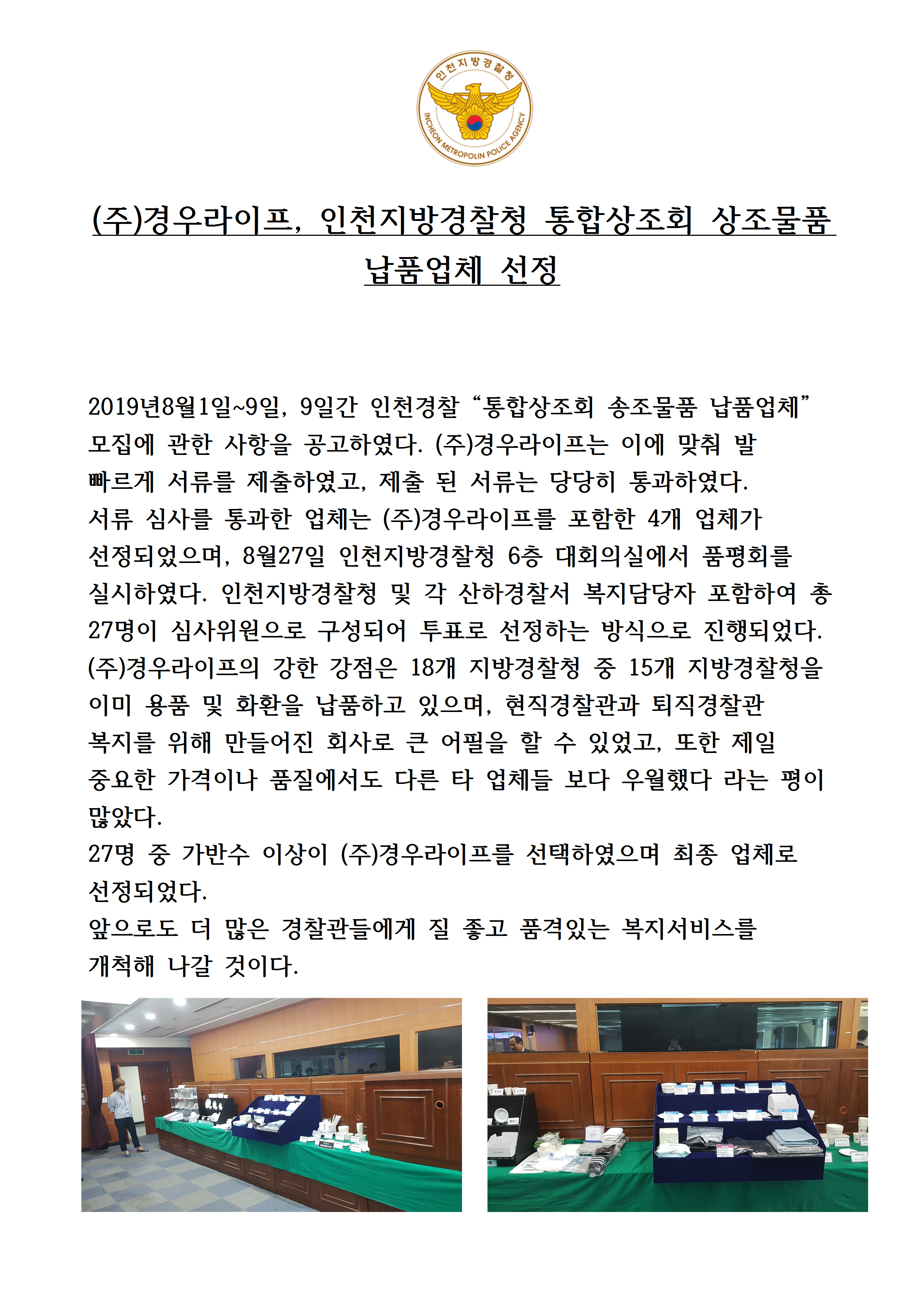 인천지방경찰청
INCHEON METROPOLIN POLICE AGENCY

(주)경우라이프, 인천지방경찰청 통합상조회 상조물품 납품업체 선정

2019년8월1일~9일, 9일간 인천경찰 “통합상조회 송조물품 납품업체” 모집에 관한 사항을 공고하였다. (주)경우라이프는 이에 맞춰 발 빠르게 서류를 제출하였고, 제출 된 서류는 당당히 통과하였다.
서류 심사를 통과한 업체는 (주)경우라이프를 포함한 4개 업체가 선정되었으며, 8월27일 인천지방경찰청 6층 대회의실에서 품평회를 실시하였다. 인천지방경찰청 및 각 산하경찰서 복지담당자 포함하여 총 27명이 심사위원으로 구성되어 투표로 선정하는 방식으로 진행되었다.
(주)경우라이프의 강한 강점은 18개 지방경찰청 중 15개 지방경찰청을 이미 용품 및 화환을 납품하고 있으며, 현직경찰관과 퇴직경찰관 복지를 위해 만들어진 회사로 큰 어필을 할 수 있었고, 또한 제일 중요한 가격이나 품질에서도 다른 타 업체들 보다 우월했다 라는 평이 많았다.
27명 중 가반수 이상이 (주)경우라이프를 선택하였으며 최종 업체로 선정되었다.
앞으로도 더 많은 경찰관들에게 질 좋고 품격있는 복지서비스를 개척해 나갈 것이다.